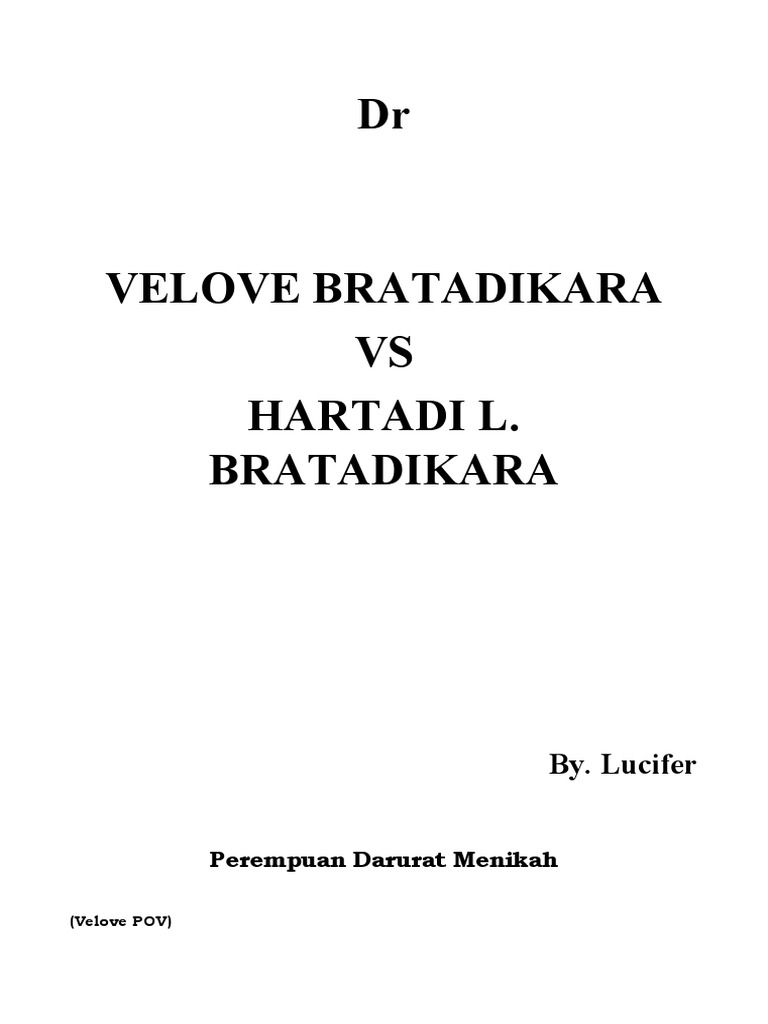 Dr

VELOVE BRATADIKARA
VS
HARTADI L.
BRATADIKARA

By. Lucifer

Perempuan Darurat Menikah

(Velove POV)